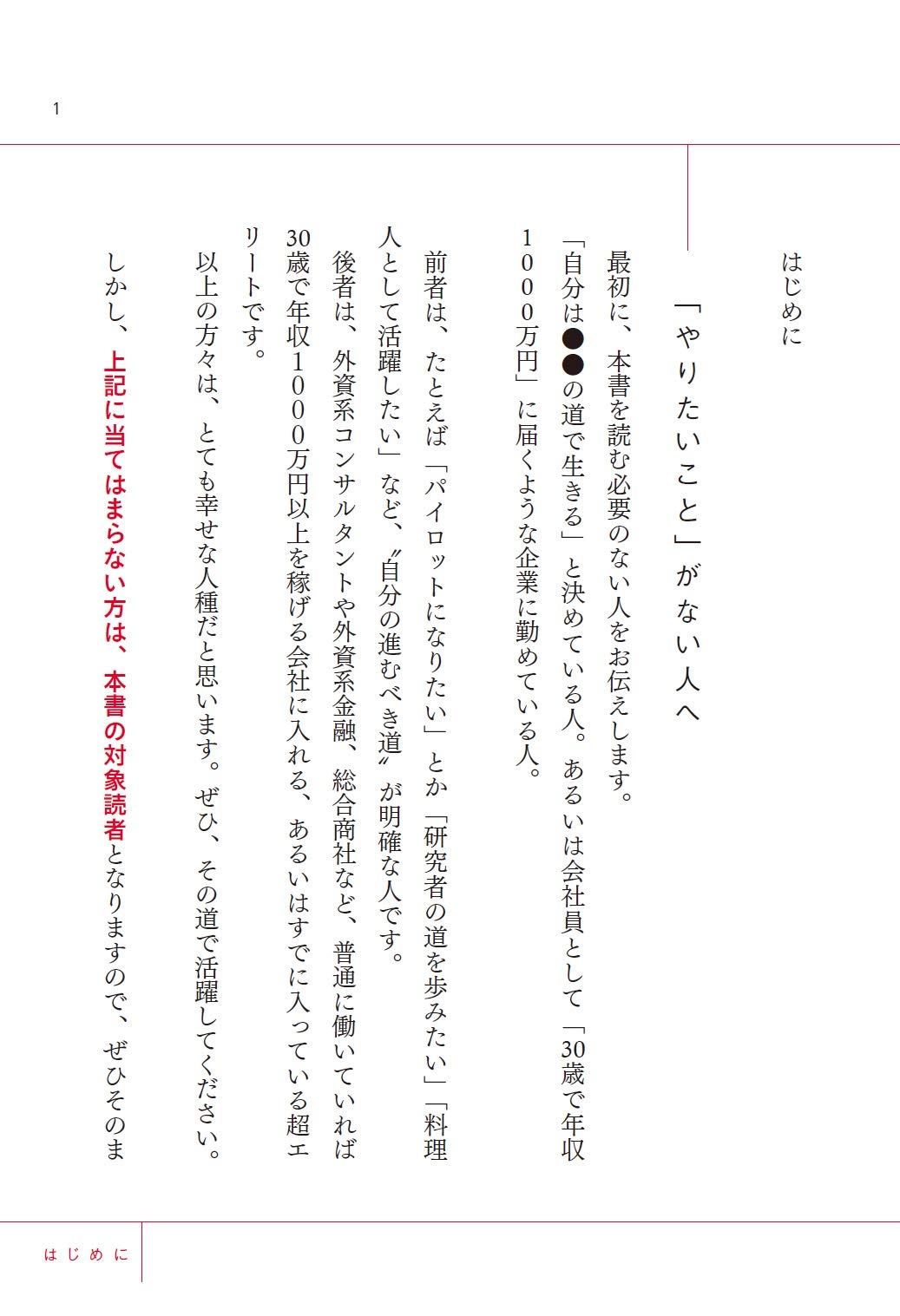 1

はじめに

「やりたいこと」がない人へ

最初に、本書を読む必要のない人をお伝えします。

「自分は●●の道で生きる」と決めている人。あるいは会社員として「30歳で年収1000万円」に届くような企業に勤めている人。

前者は、たとえば「パイロットになりたい」とか「研究者の道を歩みたい」「料理人として活躍したい」など、〝自分の進むべき道〟が明確な人です。

後者は、外資系コンサルタントや外資系金融、総合商社など、普通に働いていれば30歳で年収1000万円以上を稼げる会社に入れる、あるいはすでに入っている超エリートです。

以上の方々は、とても幸せな人種だと思います。ぜひ、その道で活躍してください。

しかし、上記に当てはまらない方は、本書の対象読者となりますので、ぜひそのま

はじめに